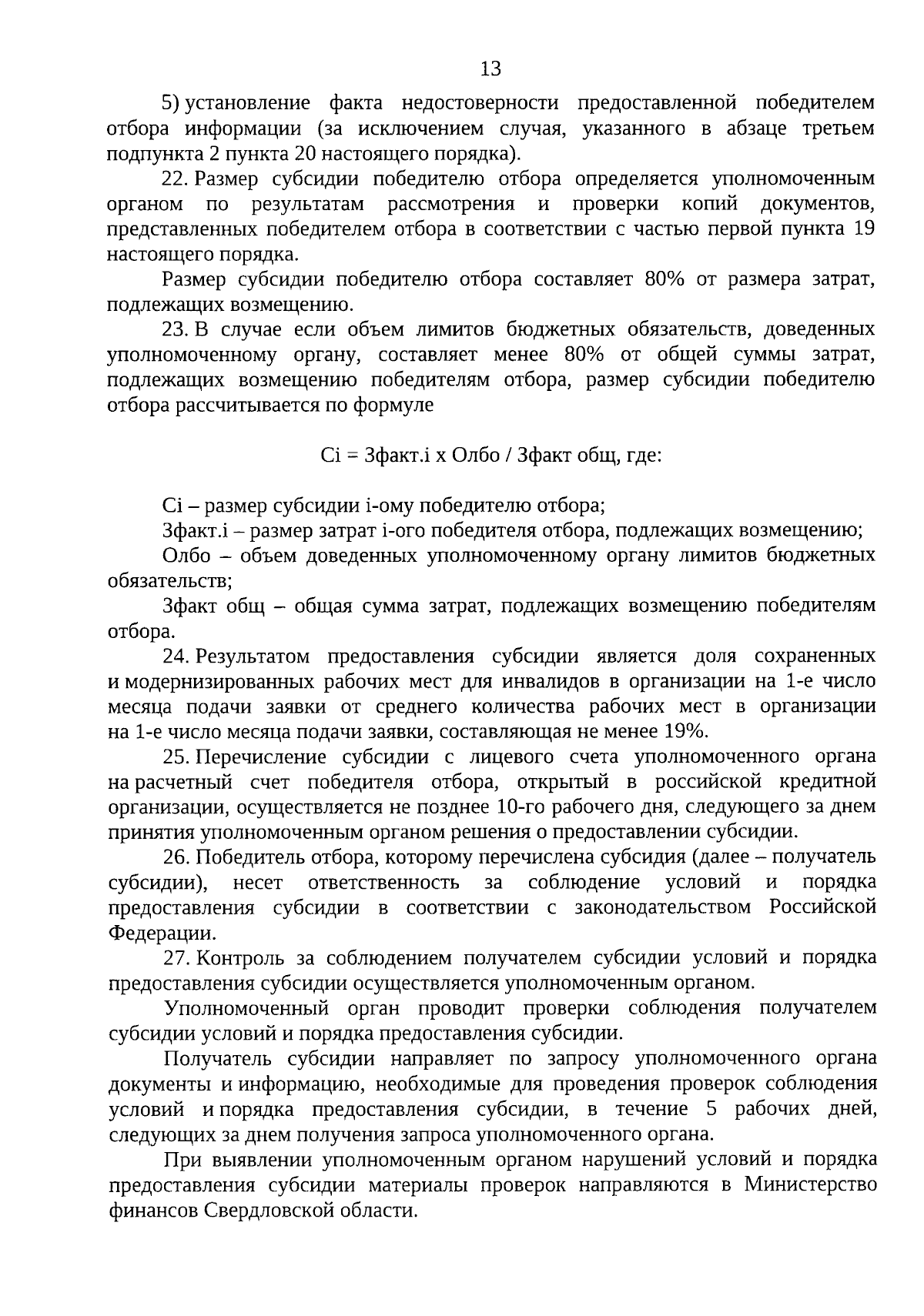 13

5) установление факта недостоверности предоставленной победителем отбора информации (за исключением случая, указанного в абзаце третьем подпункта 2 пункта 20 настоящего порядка).

22. Размер субсидии победителю отбора определяется уполномоченным органом по результатам рассмотрения и проверки копий документов, представленных победителем отбора в соответствии с частью первой пункта 19 настоящего порядка.

Размер субсидии победителю отбора составляет 80% от размера затрат, подлежащих возмещению.

23. В случае если объем лимитов бюджетных обязательств, доведенных уполномоченному органу, составляет менее 80% от общей суммы затрат, подлежащих возмещению победителям отбора, размер субсидии победителю отбора рассчитывается по формуле

Сi = Зфакт.i x Олбо / Зфакт общ, где:

Сi – размер субсидии i-ому победителю отбора;

Зфакт.i – размер затрат i-ого победителя отбора, подлежащих возмещению;

Олбо – объем доведенных уполномоченному органу лимитов бюджетных обязательств;

Зфакт общ – общая сумма затрат, подлежащих возмещению победителям отбора.

24. Результатом предоставления субсидии является доля сохраненных и модернизированных рабочих мест для инвалидов в организации на 1-е число месяца подачи заявки от среднего количества рабочих мест в организации на 1-е число месяца подачи заявки, составляющая не менее 19%.

25. Перечисление субсидии с лицевого счета уполномоченного органа на расчетный счет победителя отбора, открытый в российской кредитной организации, осуществляется не позднее 10-го рабочего дня, следующего за днем принятия уполномоченным органом решения о предоставлении субсидии.

26. Победитель отбора, которому перечислена субсидия (далее – получатель субсидии), несет ответственность за соблюдение условий и порядка предоставления субсидии в соответствии с законодательством Российской Федерации.

27. Контроль за соблюдением получателем субсидии условий и порядка предоставления субсидии осуществляется уполномоченным органом.

Уполномоченный орган проводит проверки соблюдения получателем субсидии условий и порядка предоставления субсидии.

Получатель субсидии направляет по запросу уполномоченного органа документы и информацию, необходимые для проведения проверок соблюдения условий и порядка предоставления субсидии, в течение 5 рабочих дней, следующих за днем получения запроса уполномоченного органа.

При выявлении уполномоченным органом нарушений условий и порядка предоставления субсидии материалы проверок направляются в Министерство финансов Свердловской области.